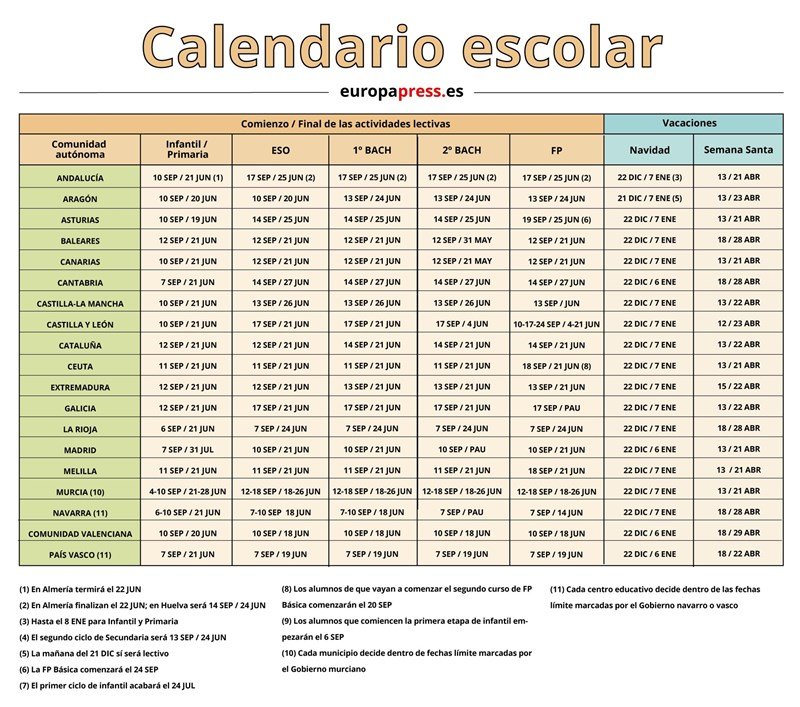 Calendario escolar

europapress.es

| | Comienzo / Final de las actividades lectivas | | | | | Vacaciones | |
|---|---|---|---|---|---|---|---|
| Comunidad autónoma | Infantil / Primaria | ESO | 1º BACH | 2º BACH | FP | Navidad | Semana Santa |
| ANDALUCÍA | 10 SEP / 21 JUN (1) | 17 SEP / 25 JUN (2) | 17 SEP / 25 JUN (2) | 17 SEP / 25 JUN (2) | 17 SEP / 25 JUN (2) | 22 DIC / 7 ENE (3) | 13 / 21 ABR |
| ARAGÓN | 10 SEP / 20 JUN | 10 SEP / 20 JUN | 13 SEP / 24 JUN | 13 SEP / 24 JUN | 13 SEP / 24 JUN | 21 DIC / 7 ENE (5) | 13 / 23 ABR |
| ASTURIAS | 10 SEP / 19 JUN | 14 SEP / 25 JUN | 14 SEP / 25 JUN | 14 SEP / 25 JUN | 19 SEP / 25 JUN (6) | 22 DIC / 7 ENE | 13 / 21 ABR |
| BALEARES | 12 SEP / 21 JUN | 12 SEP / 21 JUN | 12 SEP / 21 JUN | 12 SEP / 31 MAY | 12 SEP / 21 JUN | 22 DIC / 7 ENE | 18 / 28 ABR |
| CANARIAS | 10 SEP / 21 JUN | 12 SEP / 21 JUN | 12 SEP / 21 JUN | 12 SEP / 21 MAY | 12 SEP / 21 JUN | 22 DIC / 7 ENE | 13 / 21 ABR |
| CANTABRIA | 7 SEP / 21 JUN | 14 SEP / 27 JUN | 14 SEP / 27 JUN | 14 SEP / 27 JUN | 14 SEP / 27 JUN | 22 DIC / 6 ENE | 18 / 28 ABR |
| CASTILLA-LA MANCHA | 10 SEP / 21 JUN | 13 SEP / 26 JUN | 13 SEP / 26 JUN | 13 SEP / 26 JUN | 13 SEP / JUN | 22 DIC / 7 ENE | 13 / 22 ABR |
| CASTILLA Y LEÓN | 10 SEP / 21 JUN | 17 SEP / 21 JUN | 17 SEP / 21 JUN | 17 SEP / 4 JUN | 10-17-24 SEP / 4-21 JUN | 22 DIC / 7 ENE | 12 / 23 ABR |
| CATALUÑA | 12 SEP / 21 JUN | 12 SEP / 21 JUN | 14 SEP / 21 JUN | 14 SEP / 21 JUN | 14 SEP / 21 JUN | 22 DIC / 7 ENE | 13 / 22 ABR |
| CEUTA | 11 SEP / 21 JUN | 11 SEP / 21 JUN | 11 SEP / 21 JUN | 11 SEP / 21 JUN | 18 SEP / 21 JUN (8) | 22 DIC / 7 ENE | 13 / 21 ABR |
| EXTREMADURA | 12 SEP / 21 JUN | 12 SEP / 21 JUN | 13 SEP / 21 JUN | 13 SEP / 21 JUN | 13 SEP / 21 JUN | 22 DIC / 7 ENE | 15 / 22 ABR |
| GALICIA | 12 SEP / 21 JUN | 17 SEP / 21 JUN | 17 SEP / 21 JUN | 17 SEP / 21 JUN | 17 SEP / PAU | 22 DIC / 7 ENE | 13 / 22 ABR |
| LA RIOJA | 6 SEP / 21 JUN | 7 SEP / 24 JUN | 7 SEP / 24 JUN | 7 SEP / 24 JUN | 7 SEP / 24 JUN | 22 DIC / 7 ENE | 18 / 28 ABR |
| MADRID | 7 SEP / 31 JUL | 10 SEP / 21 JUN | 10 SEP / 21 JUN | 10 SEP / PAU | 10 SEP / 21 JUN | 22 DIC / 6 ENE | 13 / 21 ABR |
| MELILLA | 11 SEP / 21 JUN | 11 SEP / 21 JUN | 11 SEP / 21 JUN | 11 SEP / 21 JUN | 18 SEP / 21 JUN | 22 DIC / 7 ENE | 13 / 21 ABR |
| MURCIA (10) | 4-10 SEP / 21-28 JUN | 12-18 SEP / 18-26 JUN | 12-18 SEP / 18-26 JUN | 12-18 SEP / 18-26 JUN | 12-18 SEP / 18-26 JUN | 22 DIC / 7 ENE | 13 / 21 ABR |
| NAVARRA (11) | 6-10 SEP / 21 JUN | 7-10 SEP 18 JUN | 7-10 SEP / 18 JUN | 7 SEP / PAU | 7 SEP / 14 JUN | 22 DIC / 7 ENE | 18 / 28 ABR |
| COMUNIDAD VALENCIANA | 10 SEP / 20 JUN | 10 SEP / 18 JUN | 10 SEP / 18 JUN | 10 SEP / 18 JUN | 10 SEP / 18 JUN | 22 DIC / 6 ENE | 18 / 29 ABR |
| PAÍS VASCO (11) | 7 SEP / 21 JUN | 7 SEP / 19 JUN | 7 SEP / 19 JUN | 7 SEP / 19 JUN | 7 SEP / 19 JUN | 22 DIC / 6 ENE | 18 / 22 ABR |

(1) En Almería terminará el 22 JUN
(2) En Almería finalizan el 22 JUN; en Huelva será 14 SEP / 24 JUN
(3) Hasta el 8 ENE para Infantil y Primaria
(4) El segundo ciclo de Secundaria será 13 SEP / 24 JUN
(5) La mañana del 21 DIC sí será lectivo
(6) La FP Básica comenzará el 24 SEP
(7) El primer ciclo de infantil acabará el 24 JUL

(8) Los alumnos de que vayan a comenzar el segundo curso de FP Básica comenzarán el 20 SEP
(9) Los alumnos que comiencen la primera etapa de infantil empezarán el 6 SEP
(10) Cada municipio decide dentro de fechas límite marcadas por el Gobierno murciano

(11) Cada centro educativo decide dentro de las fechas límite marcadas por el Gobierno navarro o vasco